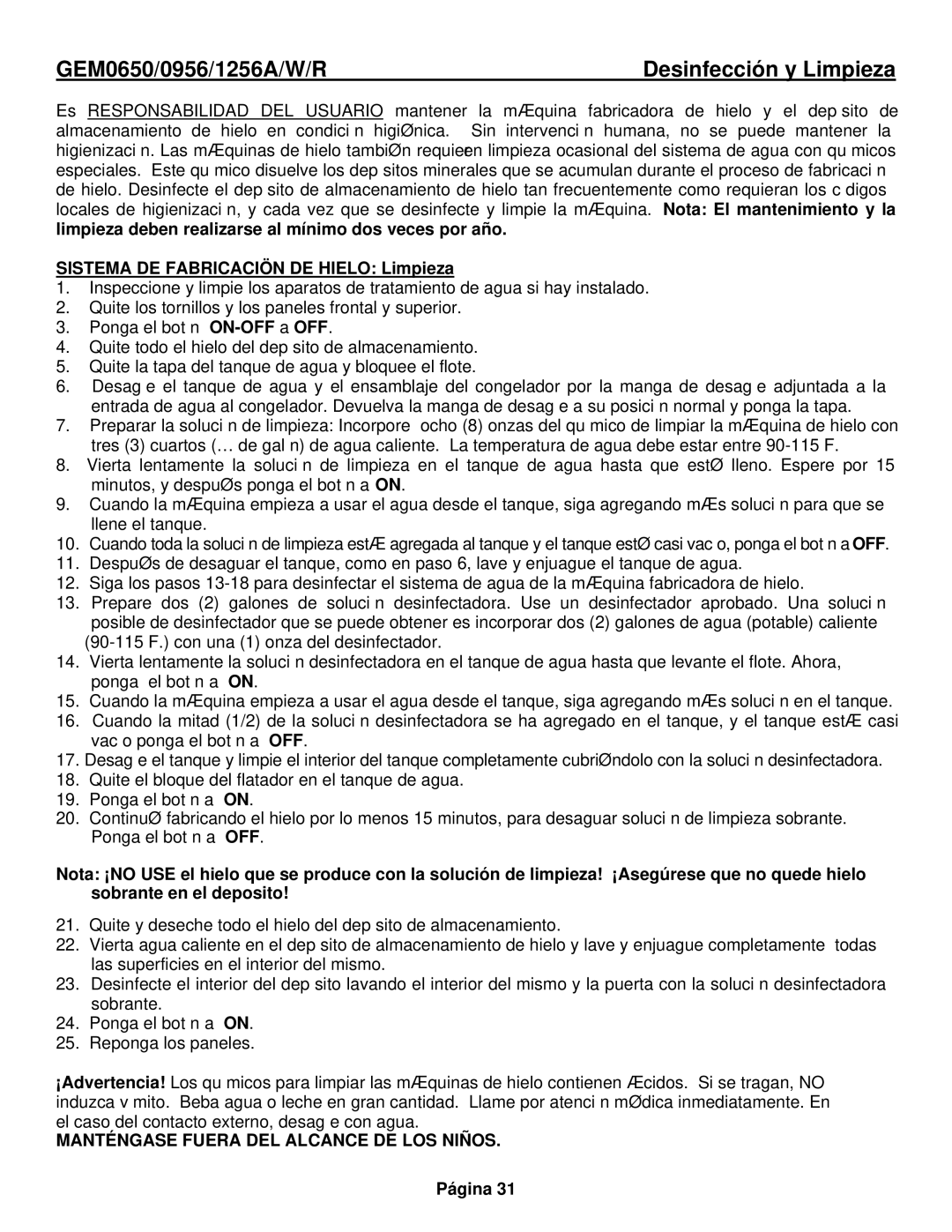 GEM0650/0956/1256A/W/R Desinfección y Limpieza

Es RESPONSABILIDAD DEL USUARIO mantener la mÆquina fabricadora de hielo y el dep sito de almacenamiento de hielo en condici n higiØnica. Sin intervenci n humana, no se puede mantener la higienizaci n. Las mÆquinas de hielo tambiØn requieren limpieza ocasional del sistema de agua con qu micos especiales. Este qu mico disuelve los dep sitos minerales que se acumulan durante el proceso de fabricaci n de hielo. Desinfecte el dep sito de almacenamiento de hielo tan frecuentemente como requieran los c digos locales de higienizaci n, y cada vez que se desinfecte y limpie la mÆquina. Nota: El mantenimiento y la limpieza deben realizarse al mínimo dos veces por año.

SISTEMA DE FABRICACIÖN DE HIELO: Limpieza
1. Inspeccione y limpie los aparatos de tratamiento de agua si hay instalado.
2. Quite los tornillos y los paneles frontal y superior.
3. Ponga el bot n ON-OFF a OFF.
4. Quite todo el hielo del dep sito de almacenamiento.
5. Quite la tapa del tanque de agua y bloquee el flote.
6. Desag e el tanque de agua y el ensamblaje del congelador por la manga de desag e adjuntada a la entrada de agua al congelador. Devuelva la manga de desag e a su posici n normal y ponga la tapa.
7. Preparar la soluci n de limpieza: Incorpore ocho (8) onzas del qu mico de limpiar la mÆquina de hielo con tres (3) cuartos (… de gal n) de agua caliente. La temperatura de agua debe estar entre 90-115 F.
8. Vierta lentamente la soluci n de limpieza en el tanque de agua hasta que estØ lleno. Espere por 15 minutos, y despuØs ponga el bot n a ON.
9. Cuando la mÆquina empieza a usar el agua desde el tanque, siga agregando mÆs soluci n para que se llene el tanque.
10. Cuando toda la soluci n de limpieza estÆ agregada al tanque y el tanque estØ casi vac o, ponga el bot n a OFF.
11. DespuØs de desaguar el tanque, como en paso 6, lave y enjuague el tanque de agua.
12. Siga los pasos 13-18 para desinfectar el sistema de agua de la mÆquina fabricadora de hielo.
13. Prepare dos (2) galones de soluci n desinfectadora. Use un desinfectador aprobado. Una soluci n posible de desinfectador que se puede obtener es incorporar dos (2) galones de agua (potable) caliente (90-115 F.) con una (1) onza del desinfectador.
14. Vierta lentamente la soluci n desinfectadora en el tanque de agua hasta que levante el flote. Ahora, ponga el bot n a ON.
15. Cuando la mÆquina empieza a usar el agua desde el tanque, siga agregando mÆs soluci n en el tanque.
16. Cuando la mitad (1/2) de la soluci n desinfectadora se ha agregado en el tanque, y el tanque estÆ casi vac o ponga el bot n a OFF.
17. Desag e el tanque y limpie el interior del tanque completamente cubriØndolo con la soluci n desinfectadora.
18. Quite el bloque del flatador en el tanque de agua.
19. Ponga el bot n a ON.
20. ContinuØ fabricando el hielo por lo menos 15 minutos, para desaguar soluci n de limpieza sobrante. Ponga el bot n a OFF.

Nota: ¡NO USE el hielo que se produce con la solución de limpieza! ¡Asegúrese que no quede hielo sobrante en el deposito!

21. Quite y deseche todo el hielo del dep sito de almacenamiento.
22. Vierta agua caliente en el dep sito de almacenamiento de hielo y lave y enjuague completamente todas las superficies en el interior del mismo.
23. Desinfecte el interior del dep sito lavando el interior del mismo y la puerta con la soluci n desinfectadora sobrante.
24. Ponga el bot n a ON.
25. Reponga los paneles.

¡Advertencia! Los qu micos para limpiar las mÆquinas de hielo contienen Æcidos. Si se tragan, NO induzca v mito. Beba agua o leche en gran cantidad. Llame por atenci n mØdica inmediatamente. En el caso del contacto externo, desag e con agua.
MANTÉNGASE FUERA DEL ALCANCE DE LOS NIÑOS.

Página 31